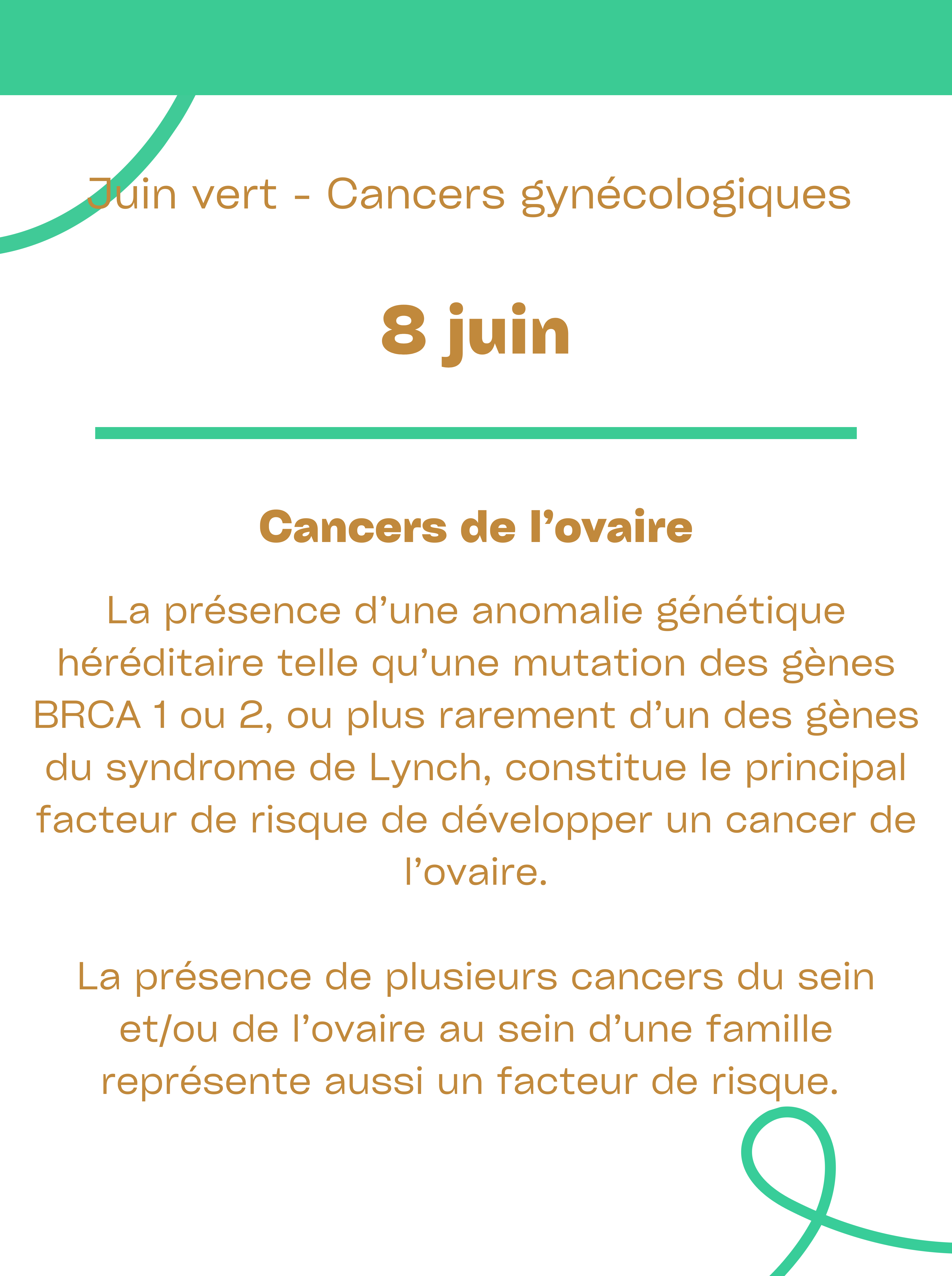 Juin vert - Cancers gynécologiques

8 juin

Cancers de l’ovaire

La présence d’une anomalie génétique héréditaire telle qu’une mutation des gènes BRCA 1 ou 2, ou plus rarement d’un des gènes du syndrome de Lynch, constitue le principal facteur de risque de développer un cancer de l’ovaire.

La présence de plusieurs cancers du sein et/ou de l’ovaire au sein d’une famille représente aussi un facteur de risque.